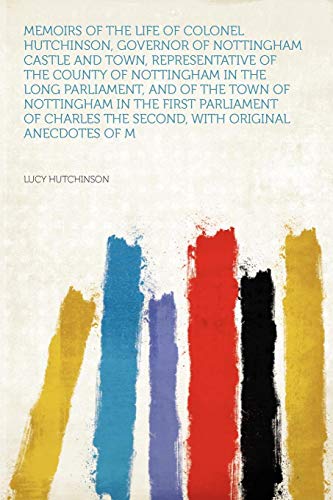 MEMOIRS OF THE LIFE OF COLONEL HUTCHINSON, GOVERNOR OF NOTTINGHAM CASTLE AND TOWN, REPRESENTATIVE OF THE COUNTY OF NOTTINGHAM IN THE LONG PARLIAMENT, AND OF THE TOWN OF NOTTINGHAM IN THE FIRST PARLIAMENT OF CHARLES THE SECOND, WITH ORIGINAL ANECDOTES OF M

LUCY HUTCHINSON